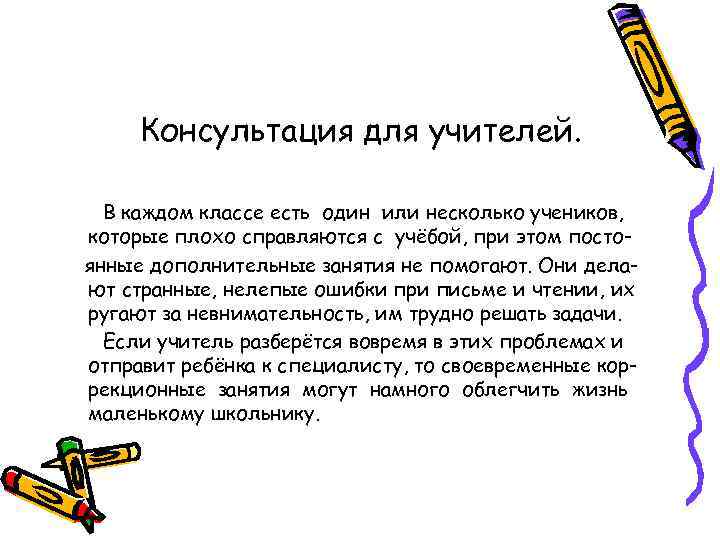 Консультация для учителей.

В каждом классе есть один или несколько учеников, которые плохо справляются с учёбой, при этом постоянные дополнительные занятия не помогают. Они делают странные, нелепые ошибки при письме и чтении, их ругают за невнимательность, им трудно решать задачи.

Если учитель разберётся вовремя в этих проблемах и отправит ребёнка к специалисту, то своевременные коррекционные занятия могут намного облегчить жизнь маленькому школьнику.